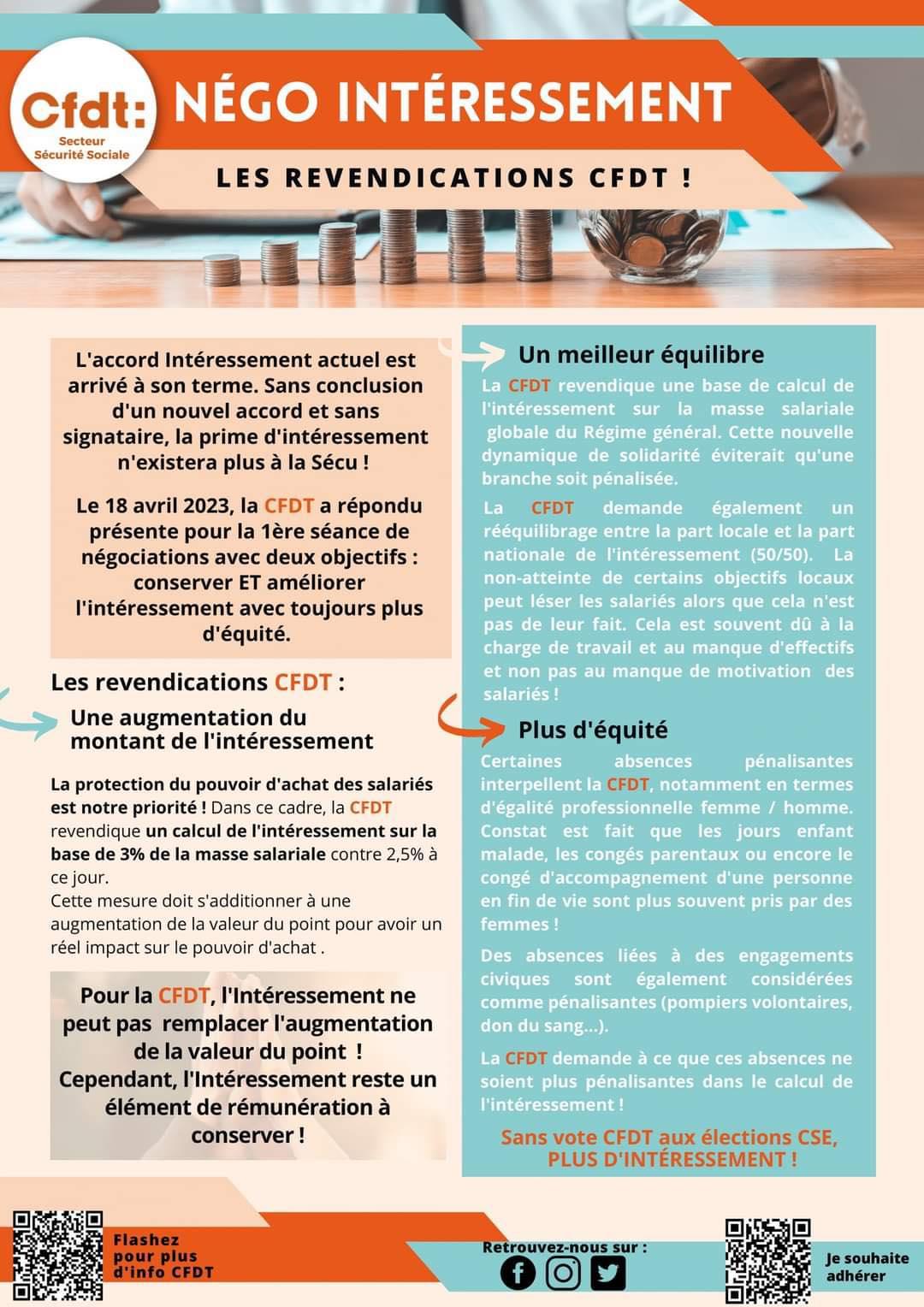 Cfdt:
Secteur Sécurité Sociale

NÉGO INTÉRESSEMENT

LES REVENDICATIONS CFDT !

L'accord Intéressement actuel est arrivé à son terme. Sans conclusion d'un nouvel accord et sans signataire, la prime d'intéressement n'existera plus à la Sécu !

Le 18 avril 2023, la CFDT a répondu présente pour la 1ère séance de négociations avec deux objectifs : conserver ET améliorer l'intéressement avec toujours plus d'équité.

Les revendications CFDT :

Une augmentation du montant de l'intéressement

La protection du pouvoir d'achat des salariés est notre priorité ! Dans ce cadre, la CFDT revendique un calcul de l'intéressement sur la base de 3% de la masse salariale contre 2,5% à ce jour.
Cette mesure doit s'additionner à une augmentation de la valeur du point pour avoir un réel impact sur le pouvoir d'achat .

Pour la CFDT, l'Intéressement ne peut pas remplacer l'augmentation de la valeur du point ! Cependant, l'Intéressement reste un élément de rémunération à conserver !

Un meilleur équilibre

La CFDT revendique une base de calcul de l'intéressement sur la masse salariale globale du Régime général. Cette nouvelle dynamique de solidarité éviterait qu'une branche soit pénalisée.

La CFDT demande également un rééquilibrage entre la part locale et la part nationale de l'intéressement (50/50). La non-atteinte de certains objectifs locaux peut léser les salariés alors que cela n'est pas de leur fait. Cela est souvent dû à la charge de travail et au manque d'effectifs et non pas au manque de motivation des salariés !

Plus d'équité

Certaines absences pénalisantes interpellent la CFDT, notamment en termes d'égalité professionnelle femme / homme. Constat est fait que les jours enfant malade, les congés parentaux ou encore le congé d'accompagnement d'une personne en fin de vie sont plus souvent pris par des femmes !

Des absences liées à des engagements civiques sont également considérées comme pénalisantes (pompiers volontaires, don du sang...).

La CFDT demande à ce que ces absences ne soient plus pénalisantes dans le calcul de l'intéressement !

Sans vote CFDT aux élections CSE, PLUS D'INTÉRESSEMENT !

Flashez pour plus d'info CFDT

Retrouvez-nous sur :

Je souhaite adhérer